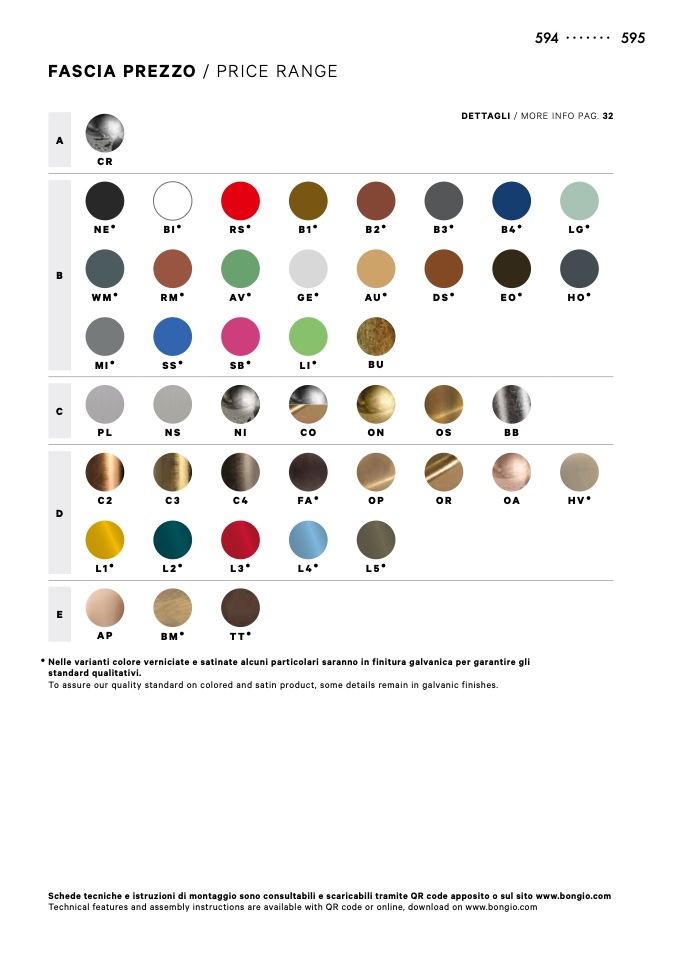 594 ······· 595

FASCIA PREZZO / PRICE RANGE

DETTAGLI / MORE INFO PAG. 32

A
CR

B
NE• BI• RS• B1• B2• B3• B4• LG•
WM• RM• AV• GE• AU• DS• EO• HO•
MI• SS• SB• LI• BU

C
PL NS NI CO ON OS BB

D
C2 C3 C4 FA• OP OR OA HV•
L1• L2• L3• L4• L5•

E
AP BM• TT•

• Nelle varianti colore verniciate e satinate alcuni particolari saranno in finitura galvanica per garantire gli standard qualitativi.
To assure our quality standard on colored and satin product, some details remain in galvanic finishes.

Schede tecniche e istruzioni di montaggio sono consultabili e scaricabili tramite QR code apposito o sul sito www.bongio.com
Technical features and assembly instructions are available with QR code or online, download on www.bongio.com